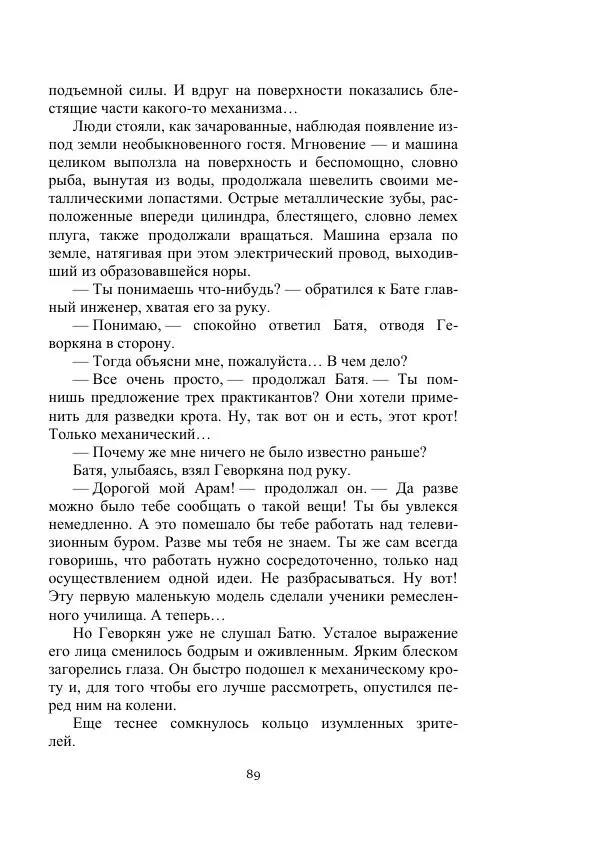 подъемной силы. И вдруг на поверхности показались блестящие части какого-то механизма…

Люди стояли, как зачарованные, наблюдая появление из-под земли необыкновенного гостя. Мгновение — и машина целиком выползла на поверхность и беспомощно, словно рыба, вынутая из воды, продолжала шевелить своими металлическими лопастями. Острые металлические зубы, расположенные впереди цилиндра, блестящего, словно лемех плуга, также продолжали вращаться. Машина ерзала по земле, натягивая при этом электрический провод, выходивший из образовавшейся норы.

— Ты понимаешь что-нибудь? — обратился к Бате главный инженер, хватая его за руку.

— Понимаю, — спокойно ответил Батя, отводя Геворкяна в сторону.

— Тогда объясни мне, пожалуйста… В чем дело?

— Все очень просто, — продолжал Батя. — Ты помнишь предложение трех практикантов? Они хотели применить для разведки крота. Ну, так вот он и есть, этот крот! Только механический…

— Почему же мне ничего не было известно раньше?

Батя, улыбаясь, взял Геворкяна под руку.

— Дорогой мой Арам! — продолжал он. — Да разве можно было тебе сообщать о такой вещи! Ты бы увлекся немедленно. А это помешало бы тебе работать над телевизионным буром. Разве мы тебя не знаем. Ты же сам всегда говоришь, что работать нужно сосредоточенно, только над осуществлением одной идеи. Не разбрасываться. Ну вот! Эту первую маленькую модель сделали ученики ремесленного училища. А теперь…

Но Геворкян уже не слушал Батю. Усталое выражение его лица сменилось бодрым и оживленным. Ярким блеском загорелись глаза. Он быстро подошел к механическому кроту и, для того чтобы его лучше рассмотреть, опустился перед ним на колени.

Еще теснее сомкнулось кольцо изумленных зрителей.

89